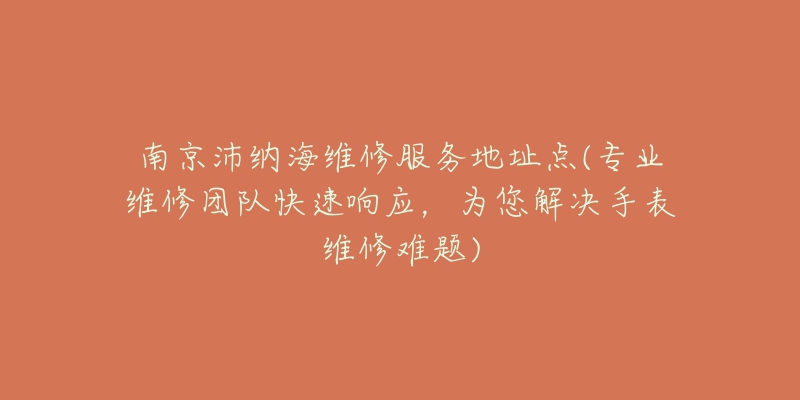 南京沛纳海维修服务地址点(专业维修团队快速响应，为您解决手表维修难题)